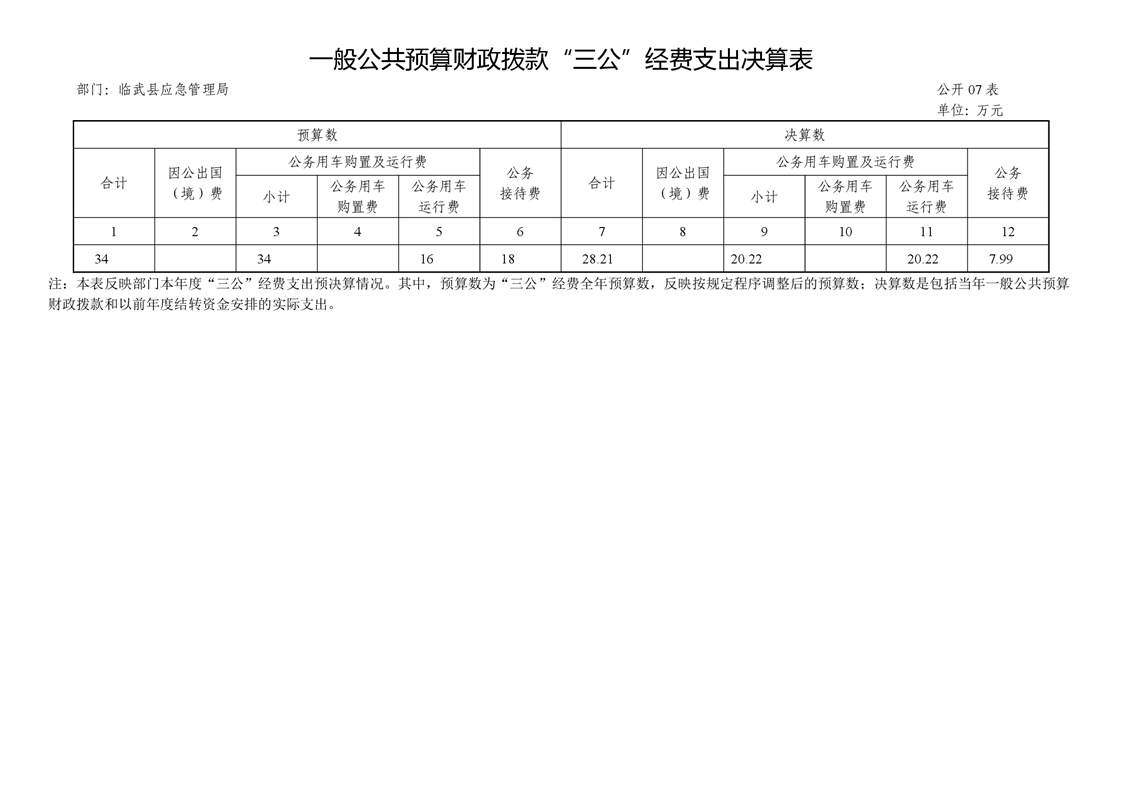 一般公共预算财政拨款“三公”经费支出决算表

部门：临武县应急管理局

公开 07 表

单位：万元

| 预算数 | | | | | | 决算数 | | | | | |
|---|---|---|---|---|---|---|---|---|---|---|---|
| 合计 | 因公出国（境）费 | 公务用车购置及运行费 | | | 公务接待费 | 合计 | 因公出国（境）费 | 公务用车购置及运行费 | | | 公务接待费 |
| | | 小计 | 公务用车购置费 | 公务用车运行费 | | | | 小计 | 公务用车购置费 | 公务用车运行费 | |
| 1 | 2 | 3 | 4 | 5 | 6 | 7 | 8 | 9 | 10 | 11 | 12 |
| 34 | | 34 | | 16 | 18 | 28.21 | | 20.22 | | 20.22 | 7.99 |

注：本表反映部门本年度“三公”经费支出预决算情况。其中，预算数为“三公”经费全年预算数，反映按规定程序调整后的预算数；决算数是包括当年一般公共预算财政拨款和以前年度结转资金安排的实际支出。